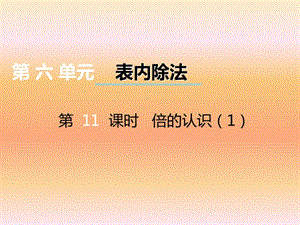 第六单元 表内除法

第 11 课时 倍的认识（1）